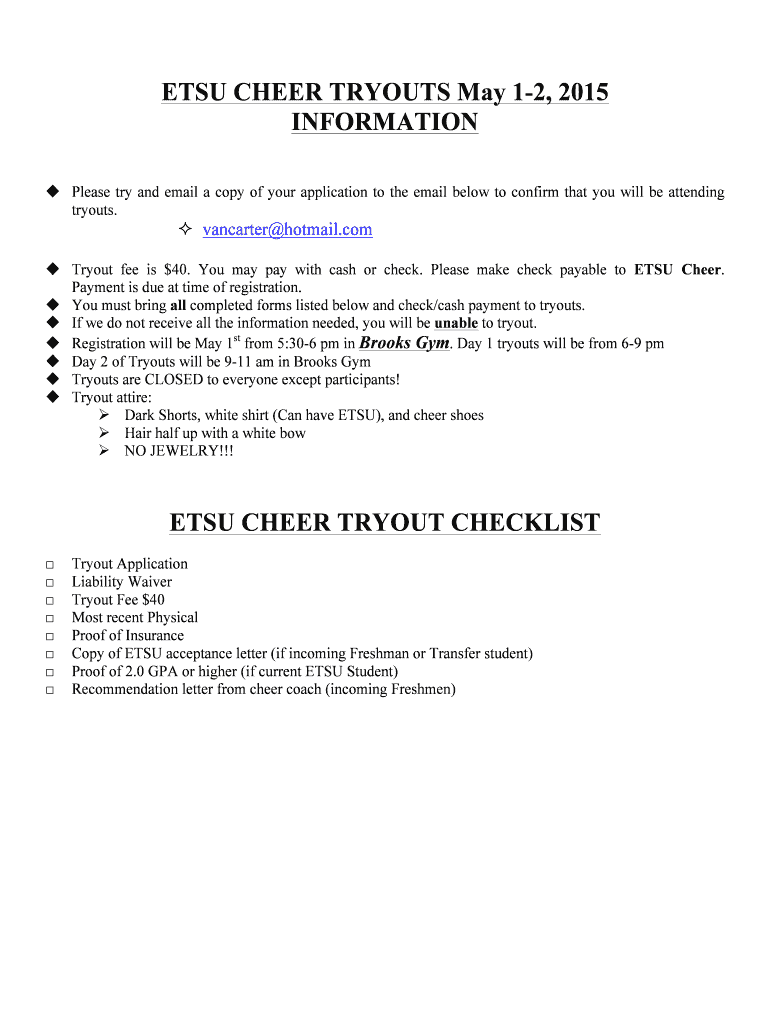 ETSU CHEER TRYOUTS May 1-2, 2015
INFORMATION

◆ Please try and email a copy of your application to the email below to confirm that you will be attending tryouts.
✧ vancarter@hotmail.com
◆ Tryout fee is $40. You may pay with cash or check. Please make check payable to ETSU Cheer. Payment is due at time of registration.
◆ You must bring all completed forms listed below and check/cash payment to tryouts.
◆ If we do not receive all the information needed, you will be unable to tryout.
◆ Registration will be May 1$^{st}$ from 5:30-6 pm in Brooks Gym. Day 1 tryouts will be from 6-9 pm
◆ Day 2 of Tryouts will be 9-11 am in Brooks Gym
◆ Tryouts are CLOSED to everyone except participants!
◆ Tryout attire:
➢ Dark Shorts, white shirt (Can have ETSU), and cheer shoes
➢ Hair half up with a white bow
➢ NO JEWELRY!!!

ETSU CHEER TRYOUT CHECKLIST

□ Tryout Application
□ Liability Waiver
□ Tryout Fee $40
□ Most recent Physical
□ Proof of Insurance
□ Copy of ETSU acceptance letter (if incoming Freshman or Transfer student)
□ Proof of 2.0 GPA or higher (if current ETSU Student)
□ Recommendation letter from cheer coach (incoming Freshmen)